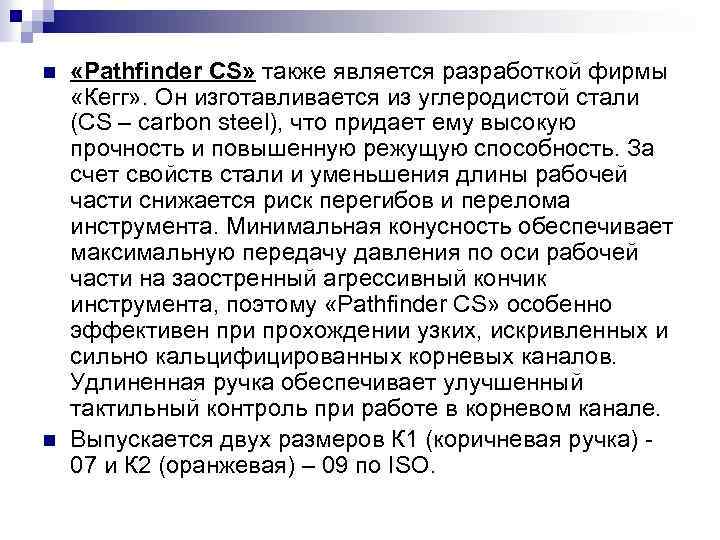 «Pathfinder CS» также является разработкой фирмы «Кегг». Он изготавливается из углеродистой стали (CS – carbon steel), что придает ему высокую прочность и повышенную режущую способность. За счет свойств стали и уменьшения длины рабочей части снижается риск перегибов и перелома инструмента. Минимальная конусность обеспечивает максимальную передачу давления по оси рабочей части на заостренный агрессивный кончик инструмента, поэтому «Pathfinder CS» особенно эффективен при прохождении узких, искривленных и сильно кальцифицированных корневых каналов. Удлиненная ручка обеспечивает улучшенный тактильный контроль при работе в корневом канале.

Выпускается двух размеров К1 (коричневая ручка) - 07 и К2 (оранжевая) – 09 по ISO.